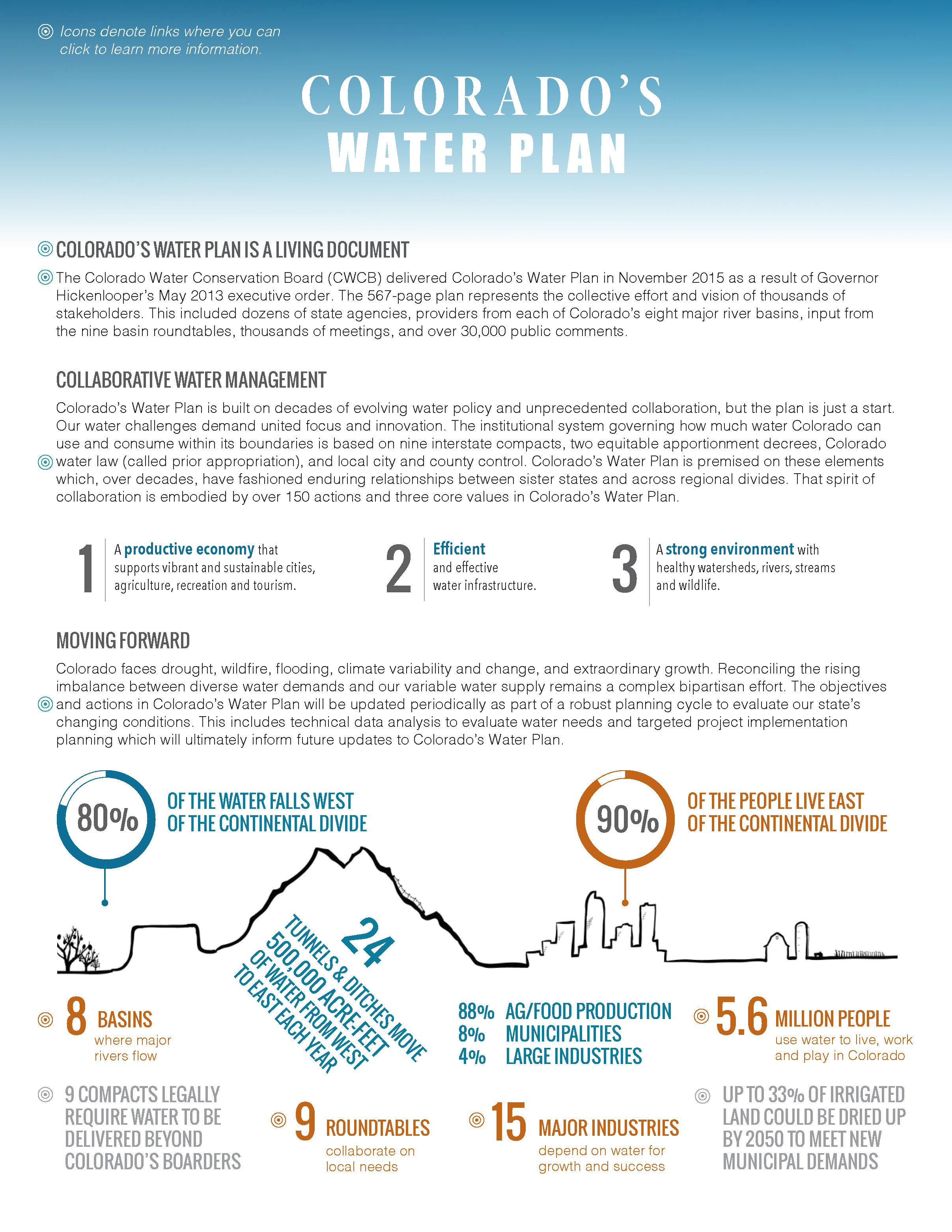 Icons denote links where you can click to learn more information.

COLORADO'S
WATER PLAN

COLORADO'S WATER PLAN IS A LIVING DOCUMENT

The Colorado Water Conservation Board (CWCB) delivered Colorado's Water Plan in November 2015 as a result of Governor Hickenlooper's May 2013 executive order. The 567-page plan represents the collective effort and vision of thousands of stakeholders. This included dozens of state agencies, providers from each of Colorado's eight major river basins, input from the nine basin roundtables, thousands of meetings, and over 30,000 public comments.

COLLABORATIVE WATER MANAGEMENT

Colorado's Water Plan is built on decades of evolving water policy and unprecedented collaboration, but the plan is just a start. Our water challenges demand united focus and innovation. The institutional system governing how much water Colorado can use and consume within its boundaries is based on nine interstate compacts, two equitable apportionment decrees, Colorado water law (called prior appropriation), and local city and county control. Colorado's Water Plan is premised on these elements which, over decades, have fashioned enduring relationships between sister states and across regional divides. That spirit of collaboration is embodied by over 150 actions and three core values in Colorado's Water Plan.

1 A productive economy that supports vibrant and sustainable cities, agriculture, recreation and tourism.

2 Efficient and effective water infrastructure.

3 A strong environment with healthy watersheds, rivers, streams and wildlife.

MOVING FORWARD

Colorado faces drought, wildfire, flooding, climate variability and change, and extraordinary growth. Reconciling the rising imbalance between diverse water demands and our variable water supply remains a complex bipartisan effort. The objectives and actions in Colorado's Water Plan will be updated periodically as part of a robust planning cycle to evaluate our state's changing conditions. This includes technical data analysis to evaluate water needs and targeted project implementation planning which will ultimately inform future updates to Colorado's Water Plan.

80% OF THE WATER FALLS WEST OF THE CONTINENTAL DIVIDE

90% OF THE PEOPLE LIVE EAST OF THE CONTINENTAL DIVIDE

24 TUNNELS & DITCHES MOVE 500,000 ACRE-FEET OF WATER FROM WEST TO EAST EACH YEAR

8 BASINS where major rivers flow

88% AG/FOOD PRODUCTION
8% MUNICIPALITIES
4% LARGE INDUSTRIES

5.6 MILLION PEOPLE use water to live, work and play in Colorado

9 COMPACTS LEGALLY REQUIRE WATER TO BE DELIVERED BEYOND COLORADO'S BOARDERS

9 ROUNDTABLES collaborate on local needs

15 MAJOR INDUSTRIES depend on water for growth and success

UP TO 33% OF IRRIGATED LAND COULD BE DRIED UP BY 2050 TO MEET NEW MUNICIPAL DEMANDS